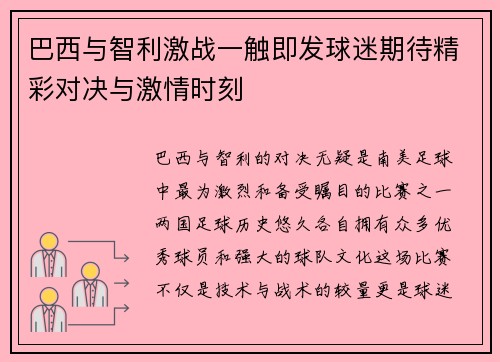 巴西与智利激战一触即发球迷期待精彩对决与激情时刻

巴西与智利的对决无疑是南美足球中最为激烈和备受瞩目的比赛之一两国足球历史悠久各自拥有众多优秀球员和强大的球队文化这场比赛不仅是技术与战术的较量更是球迷